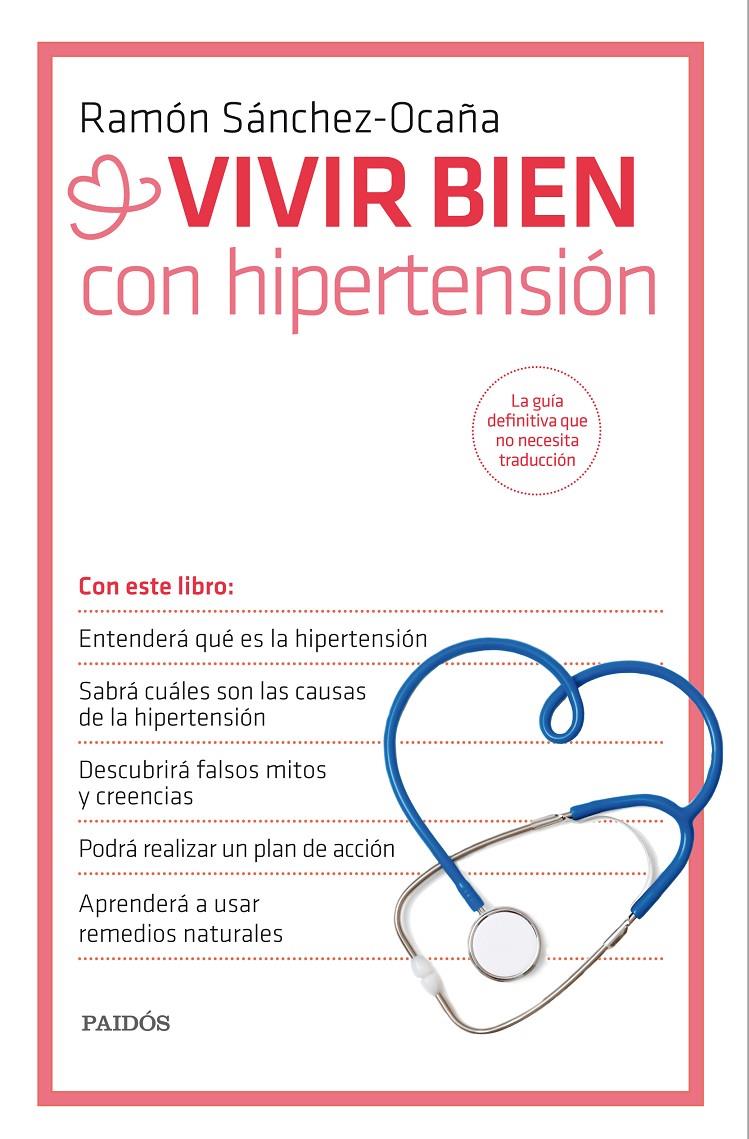 Ramón Sánchez-Ocaña

VIVIR BIEN
con hipertensión

La guía definitiva que no necesita traducción

Con este libro:

Entenderá qué es la hipertensión

Sabrá cuáles son las causas de la hipertensión

Descubrirá falsos mitos y creencias

Podrá realizar un plan de acción

Aprenderá a usar remedios naturales

PAIDÓS